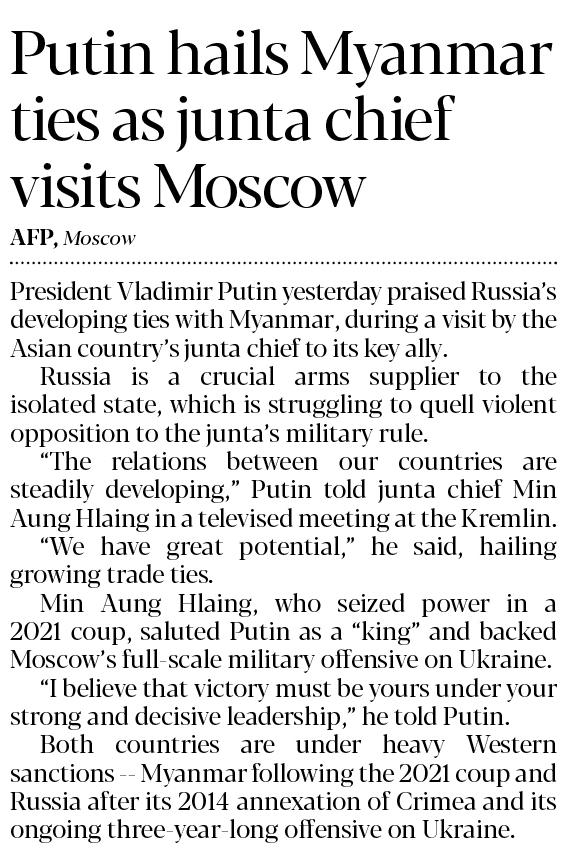 Putin hails Myanmar ties as junta chief visits Moscow

AFP, Moscow

President Vladimir Putin yesterday praised Russia's developing ties with Myanmar, during a visit by the Asian country's junta chief to its key ally.

Russia is a crucial arms supplier to the isolated state, which is struggling to quell violent opposition to the junta's military rule.

"The relations between our countries are steadily developing," Putin told junta chief Min Aung Hlaing in a televised meeting at the Kremlin.

"We have great potential," he said, hailing growing trade ties.

Min Aung Hlaing, who seized power in a 2021 coup, saluted Putin as a "king" and backed Moscow's full-scale military offensive on Ukraine.

"I believe that victory must be yours under your strong and decisive leadership," he told Putin.

Both countries are under heavy Western sanctions -- Myanmar following the 2021 coup and Russia after its 2014 annexation of Crimea and its ongoing three-year-long offensive on Ukraine.